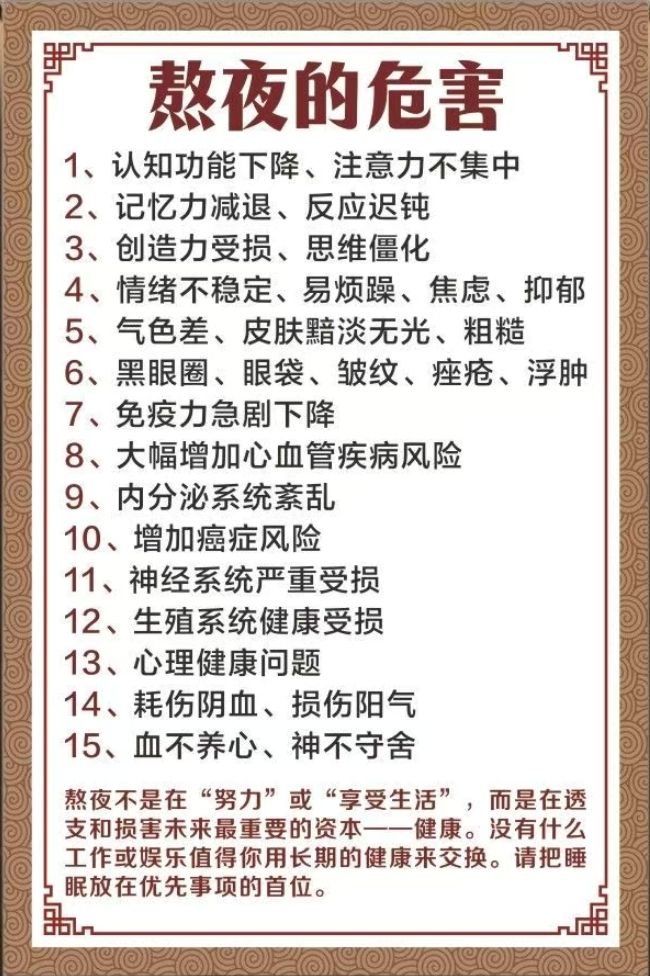 熬夜的危害

1、认知功能下降、注意力不集中
2、记忆力减退、反应迟钝
3、创造力受损、思维僵化
4、情绪不稳定、易烦躁、焦虑、抑郁
5、气色差、皮肤黯淡无光、粗糙
6、黑眼圈、眼袋、皱纹、痤疮、浮肿
7、免疫力急剧下降
8、大幅增加心血管疾病风险
9、内分泌系统紊乱
10、增加癌症风险
11、神经系统严重受损
12、生殖系统健康受损
13、心理健康问题
14、耗伤阴血、损伤阳气
15、血不养心、神不守舍

熬夜不是在“努力”或“享受生活”，而是在透支和损害未来最重要的资本——健康。没有什么工作或娱乐值得你用长期的健康来交换。请把睡眠放在优先事项的首位。